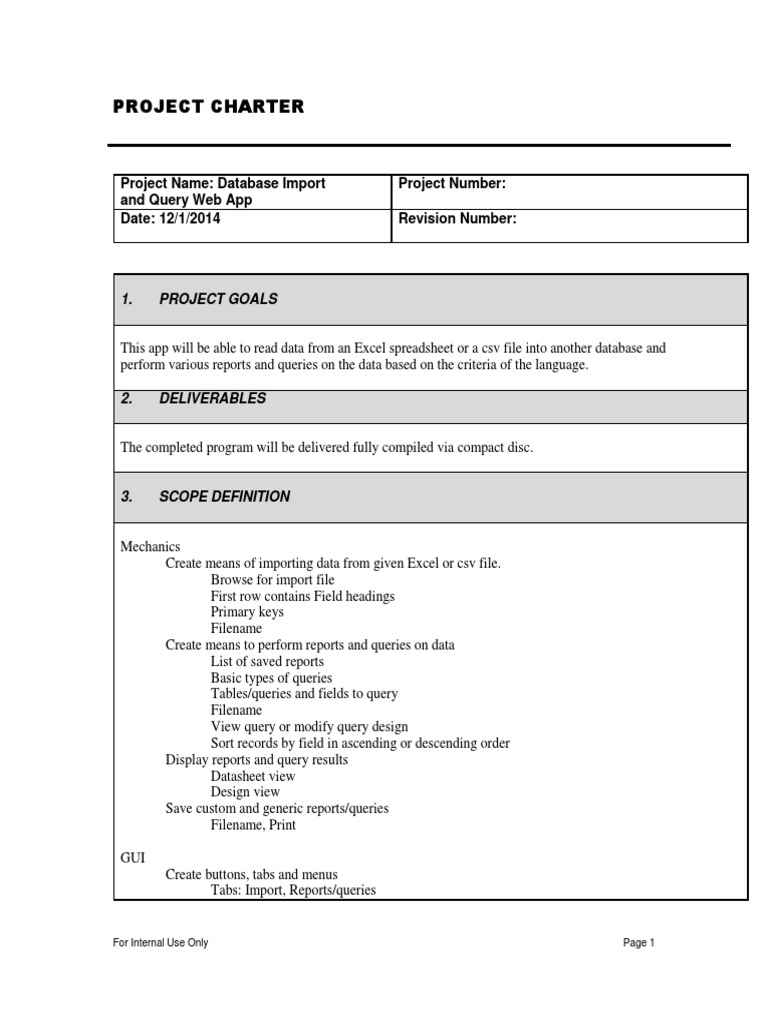 PROJECT CHARTER

| Project Name: Database Import and Query Web App | Project Number: |
|---|---|
| Date: 12/1/2014 | Revision Number: |

1. PROJECT GOALS

This app will be able to read data from an Excel spreadsheet or a csv file into another database and perform various reports and queries on the data based on the criteria of the language.

2. DELIVERABLES

The completed program will be delivered fully compiled via compact disc.

3. SCOPE DEFINITION

Mechanics
Create means of importing data from given Excel or csv file.
Browse for import file
First row contains Field headings
Primary keys
Filename
Create means to perform reports and queries on data
List of saved reports
Basic types of queries
Tables/queries and fields to query
Filename
View query or modify query design
Sort records by field in ascending or descending order
Display reports and query results
Datasheet view
Design view
Save custom and generic reports/queries
Filename, Print

GUI
Create buttons, tabs and menus
Tabs: Import, Reports/queries

For Internal Use Only

Page 1